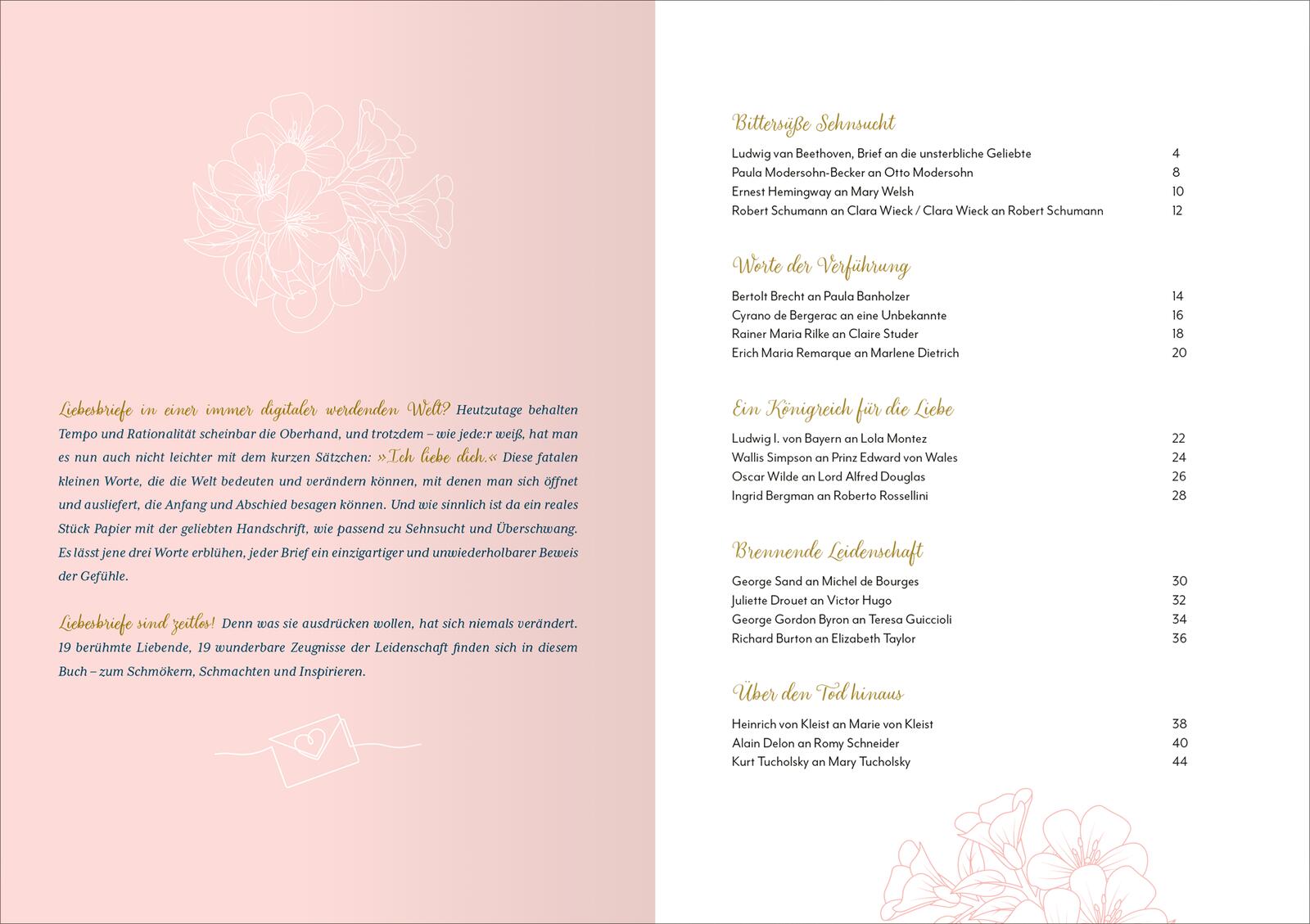 Liebesbriefe in einer immer digitaler werdenden Welt? Heutzutage behalten Tempo und Rationalität scheinbar die Oberhand, und trotzdem – wie jede:r weiß, hat man es nun auch nicht leichter mit dem kurzen Sätzchen: »Ich liebe dich.« Diese fatalen kleinen Worte, die die Welt bedeuten und verändern können, mit denen man sich öffnet und ausliefert, die Anfang und Abschied besagen können. Und wie sinnlich ist da ein reales Stück Papier mit der geliebten Handschrift, wie passend zu Sehnsucht und Überschwang. Es lässt jene drei Worte erblühen, jeder Brief ein einzigartiger und unwiederholbarer Beweis der Gefühle.

Liebesbriefe sind zeitlos! Denn was sie ausdrücken wollen, hat sich niemals verändert. 19 berühmte Liebende, 19 wunderbare Zeugnisse der Leidenschaft finden sich in diesem Buch – zum Schmökern, Schmachten und Inspirieren.

Bittersüße Sehnsucht

| | |
|---|---|
| Ludwig van Beethoven, Brief an die unsterbliche Geliebte | 4 |
| Paula Modersohn-Becker an Otto Modersohn | 8 |
| Ernest Hemingway an Mary Welsh | 10 |
| Robert Schumann an Clara Wieck / Clara Wieck an Robert Schumann | 12 |

Worte der Verführung

| | |
|---|---|
| Bertolt Brecht an Paula Banholzer | 14 |
| Cyrano de Bergerac an eine Unbekannte | 16 |
| Rainer Maria Rilke an Claire Studer | 18 |
| Erich Maria Remarque an Marlene Dietrich | 20 |

Ein Königreich für die Liebe

| | |
|---|---|
| Ludwig I. von Bayern an Lola Montez | 22 |
| Wallis Simpson an Prinz Edward von Wales | 24 |
| Oscar Wilde an Lord Alfred Douglas | 26 |
| Ingrid Bergman an Roberto Rossellini | 28 |

Brennende Leidenschaft

| | |
|---|---|
| George Sand an Michel de Bourges | 30 |
| Juliette Drouet an Victor Hugo | 32 |
| George Gordon Byron an Teresa Guiccioli | 34 |
| Richard Burton an Elizabeth Taylor | 36 |

Über den Tod hinaus

| | |
|---|---|
| Heinrich von Kleist an Marie von Kleist | 38 |
| Alain Delon an Romy Schneider | 40 |
| Kurt Tucholsky an Mary Tucholsky | 44 |